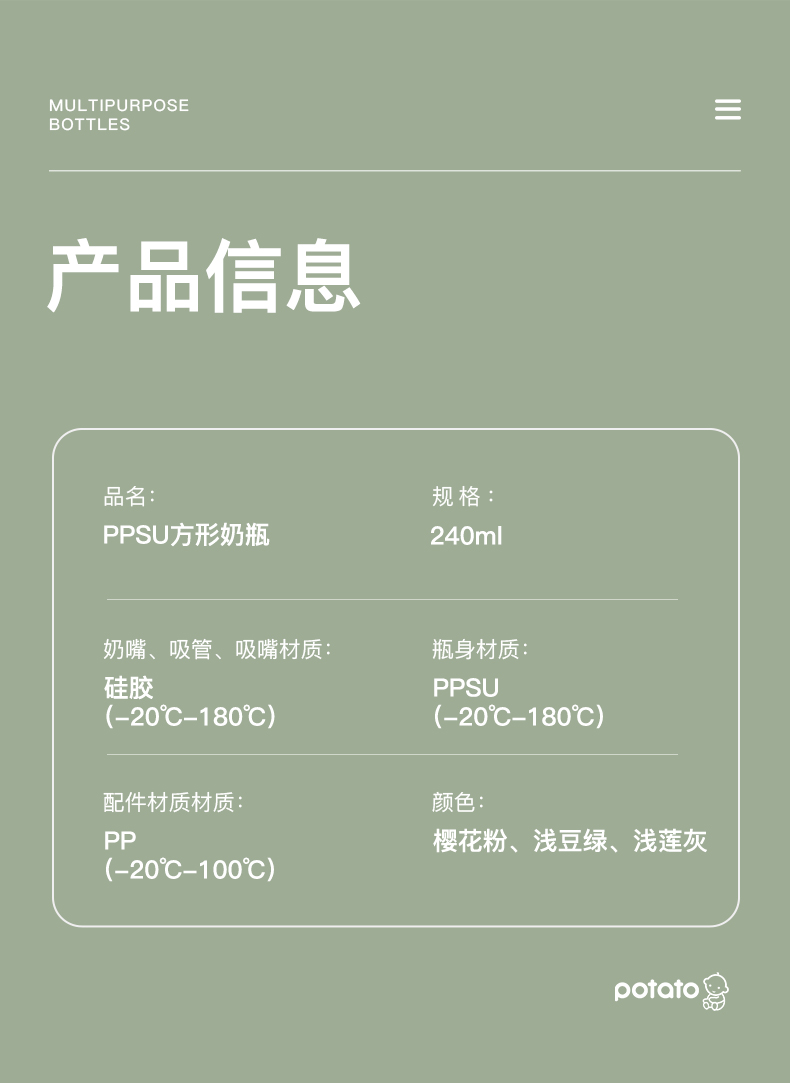 MULTIPURPOSE
BOTTLES

产品信息

品名:
PPSU方形奶瓶

规格:
240ml

奶嘴、吸管、吸嘴材质:
硅胶
(-20℃-180℃)

瓶身材质:
PPSU
(-20℃-180℃)

配件材质材质:
PP
(-20℃-100℃)

颜色:
樱花粉、浅豆绿、浅莲灰

potato